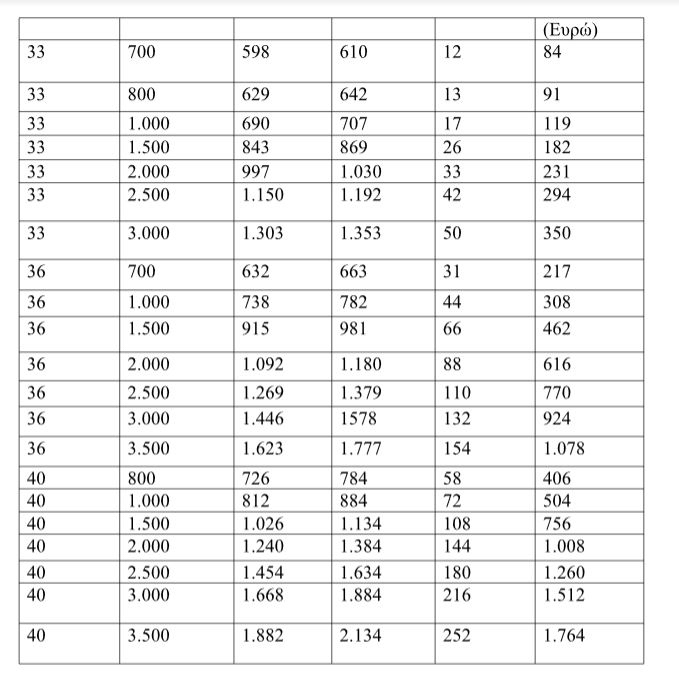 | | | | | | (Ευρώ) |
|---|---|---|---|---|---|
| 33 | 700 | 598 | 610 | 12 | 84 |
| 33 | 800 | 629 | 642 | 13 | 91 |
| 33 | 1.000 | 690 | 707 | 17 | 119 |
| 33 | 1.500 | 843 | 869 | 26 | 182 |
| 33 | 2.000 | 997 | 1.030 | 33 | 231 |
| 33 | 2.500 | 1.150 | 1.192 | 42 | 294 |
| 33 | 3.000 | 1.303 | 1.353 | 50 | 350 |
| 36 | 700 | 632 | 663 | 31 | 217 |
| 36 | 1.000 | 738 | 782 | 44 | 308 |
| 36 | 1.500 | 915 | 981 | 66 | 462 |
| 36 | 2.000 | 1.092 | 1.180 | 88 | 616 |
| 36 | 2.500 | 1.269 | 1.379 | 110 | 770 |
| 36 | 3.000 | 1.446 | 1578 | 132 | 924 |
| 36 | 3.500 | 1.623 | 1.777 | 154 | 1.078 |
| 40 | 800 | 726 | 784 | 58 | 406 |
| 40 | 1.000 | 812 | 884 | 72 | 504 |
| 40 | 1.500 | 1.026 | 1.134 | 108 | 756 |
| 40 | 2.000 | 1.240 | 1.384 | 144 | 1.008 |
| 40 | 2.500 | 1.454 | 1.634 | 180 | 1.260 |
| 40 | 3.000 | 1.668 | 1.884 | 216 | 1.512 |
| 40 | 3.500 | 1.882 | 2.134 | 252 | 1.764 |